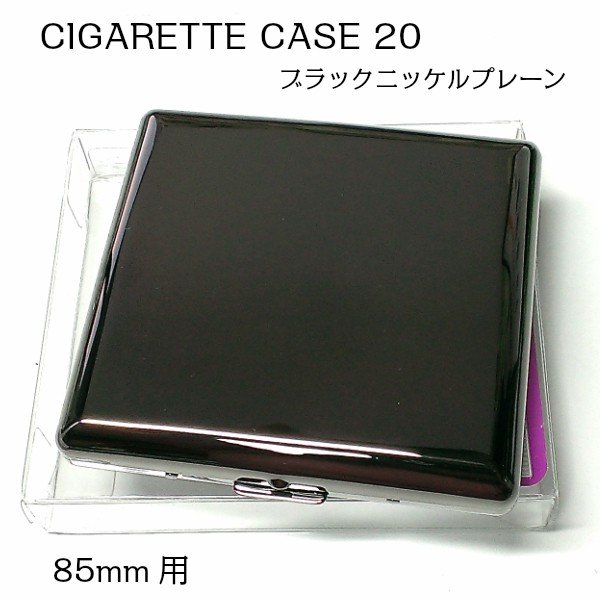 CIGARETTE CASE 20

ブラックニッケルプレーン

85mm 用